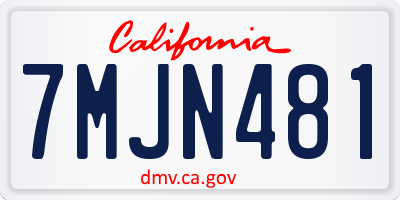 California

7MJN481

dmv.ca.gov